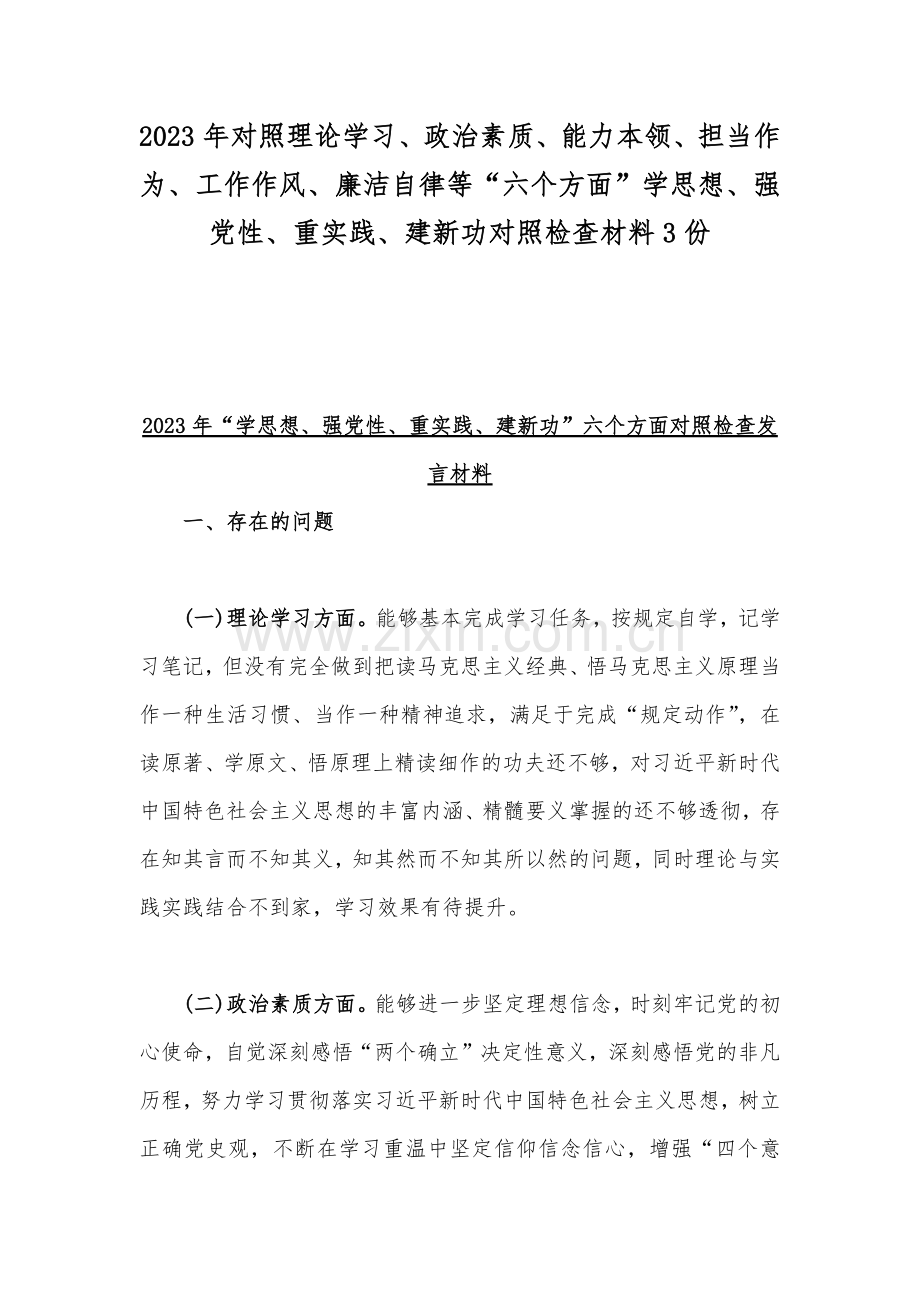 2023年对照理论学习、政治素质、能力本领、担当作为、工作作风、廉洁自律等“六个方面”学思想、强党性、重实践、建新功对照检查材料3份

2023年“学思想、强党性、重实践、建新功”六个方面对照检查发言材料

一、存在的问题

(一)理论学习方面。能够基本完成学习任务，按规定自学，记学习笔记，但没有完全做到把读马克思主义经典、悟马克思主义原理当作一种生活习惯、当作一种精神追求，满足于完成“规定动作”，在读原著、学原文、悟原理上精读细作的功夫还不够，对习近平新时代中国特色社会主义思想的丰富内涵、精髓要义掌握的还不够透彻，存在知其言而不知其义，知其然而不知其所以然的问题，同时理论与实践实践结合不到家，学习效果有待提升。

(二)政治素质方面。能够进一步坚定理想信念，时刻牢记党的初心使命，自觉深刻感悟“两个确立”决定性意义，深刻感悟党的非凡历程，努力学习贯彻落实习近平新时代中国特色社会主义思想，树立正确党史观，不断在学习重温中坚定信仰信念信心，增强“四个意

www.zixin.com.cn